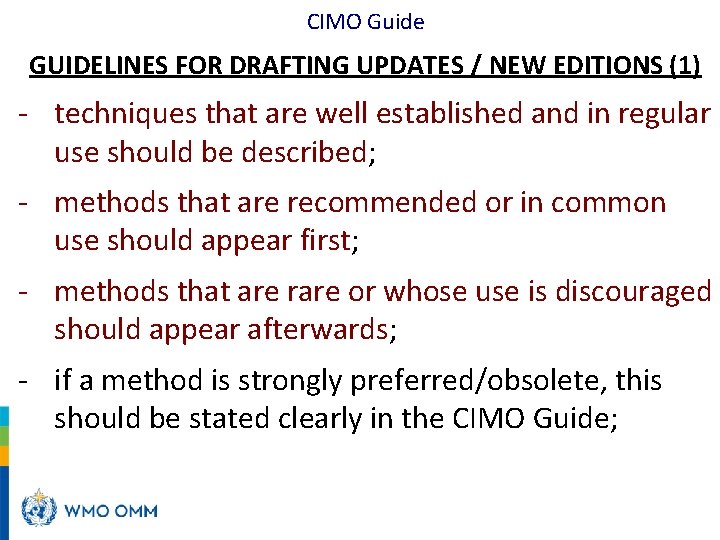 CIMO Guide

GUIDELINES FOR DRAFTING UPDATES / NEW EDITIONS (1)

- techniques that are well established and in regular use should be described;

- methods that are recommended or in common use should appear first;

- methods that are rare or whose use is discouraged should appear afterwards;

- if a method is strongly preferred/obsolete, this should be stated clearly in the CIMO Guide;

WMO OMM